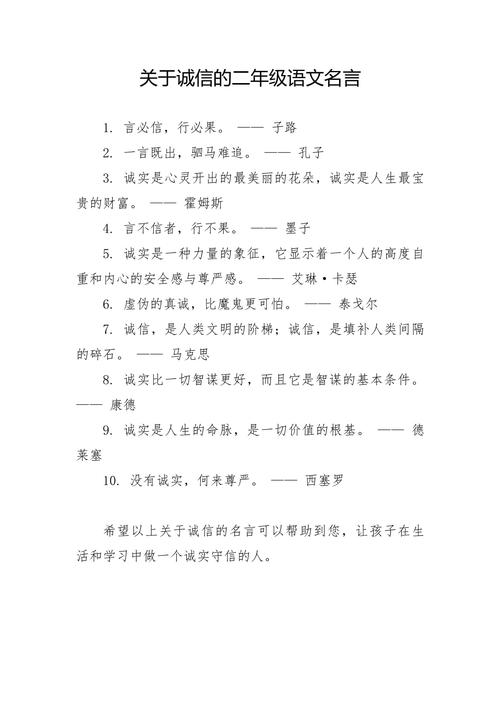 关于诚信的二年级语文名言

1. 言必信，行必果。 —— 子路

2. 一言既出，驷马难追。 —— 孔子

3. 诚实是心灵开出的最美丽的花朵，诚实是人生最宝贵的财富。 —— 霍姆斯

4. 言不信者，行不果。 —— 墨子

5. 诚实是一种力量的象征，它显示着一个人的高度自重和内心的安全感与尊严感。 —— 艾琳·卡瑟

6. 虚伪的真诚，比魔鬼更可怕。 —— 泰戈尔

7. 诚信，是人类文明的阶梯；诚信，是填补人类间隔的碎石。 —— 马克思

8. 诚实比一切智谋更好，而且它是智谋的基本条件。 —— 康德

9. 诚实是人生的命脉，是一切价值的根基。 —— 德莱塞

10. 没有诚实，何来尊严。 —— 西塞罗

希望以上关于诚信的名言可以帮助到您，让孩子在生活和学习中做一个诚实守信的人。